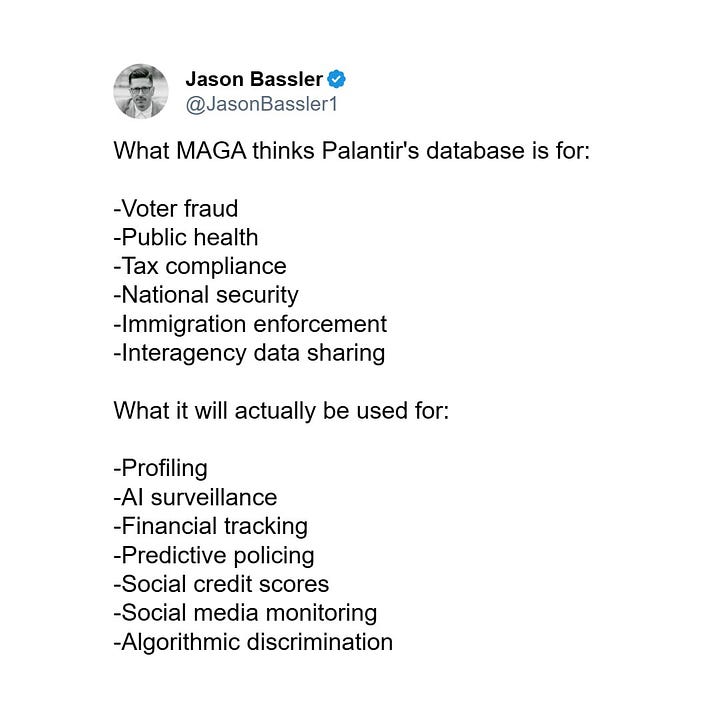 Jason Bassler
@JasonBassler1

What MAGA thinks Palantir's database is for:

-Voter fraud
-Public health
-Tax compliance
-National security
-Immigration enforcement
-Interagency data sharing

What it will actually be used for:

-Profiling
-AI surveillance
-Financial tracking
-Predictive policing
-Social credit scores
-Social media monitoring
-Algorithmic discrimination